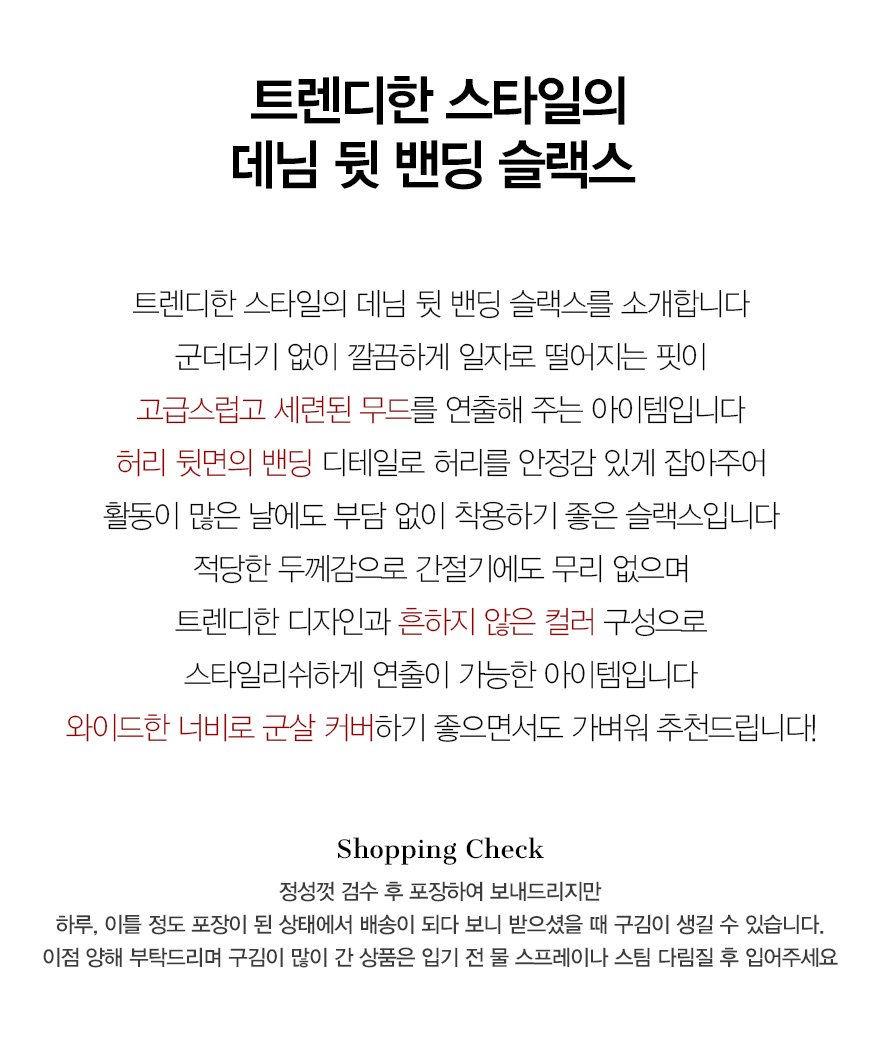 트렌디한 스타일의
데님 뒷 밴딩 슬랙스

트렌디한 스타일의 데님 뒷 밴딩 슬랙스를 소개합니다
군더더기 없이 깔끔하게 일자로 떨어지는 핏이
고급스럽고 세련된 무드를 연출해 주는 아이템입니다
허리 뒷면의 밴딩 디테일로 허리를 안정감 있게 잡아주어
활동이 많은 날에도 부담 없이 착용하기 좋은 슬랙스입니다
적당한 두께감으로 간절기에도 무리 없으며
트렌디한 디자인과 흔하지 않은 컬러 구성으로
스타일리쉬하게 연출이 가능한 아이템입니다
와이드한 너비로 군살 커버하기 좋으면서도 가벼워 추천드립니다!

Shopping Check

정성껏 검수 후 포장하여 보내드리지만
하루, 이틀 정도 포장이 된 상태에서 배송이 되다 보니 받으셨을 때 구김이 생길 수 있습니다.
이점 양해 부탁드리며 구김이 많이 간 상품은 입기 전 물 스프레이나 스팀 다림질 후 입어주세요